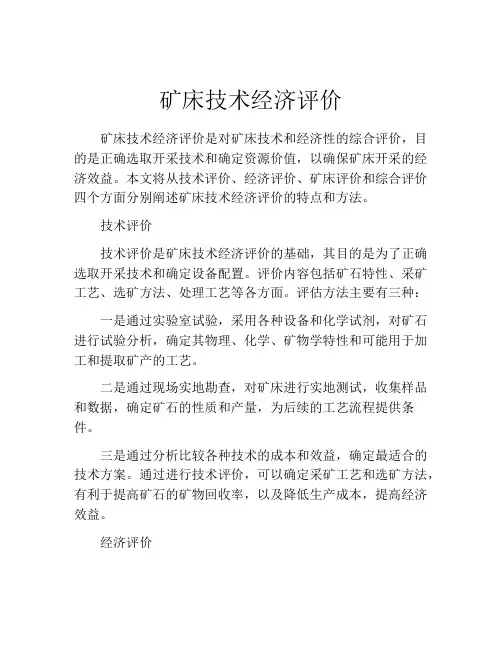 矿床技术经济评价

矿床技术经济评价是对矿床技术和经济性的综合评价，目的是正确选取开采技术和确定资源价值，以确保矿床开采的经济效益。本文将从技术评价、经济评价、矿床评价和综合评价四个方面分别阐述矿床技术经济评价的特点和方法。

技术评价

技术评价是矿床技术经济评价的基础，其目的是为了正确选取开采技术和确定设备配置。评价内容包括矿石特性、采矿工艺、选矿方法、处理工艺等各方面。评估方法主要有三种：

一是通过实验室试验，采用各种设备和化学试剂，对矿石进行试验分析，确定其物理、化学、矿物学特性和可能用于加工和提取矿产的工艺。

二是通过现场实地勘查，对矿床进行实地测试，收集样品和数据，确定矿石的性质和产量，为后续的工艺流程提供条件。

三是通过分析比较各种技术的成本和效益，确定最适合的技术方案。通过进行技术评价，可以确定采矿工艺和选矿方法，有利于提高矿石的矿物回收率，以及降低生产成本，提高经济效益。

经济评价